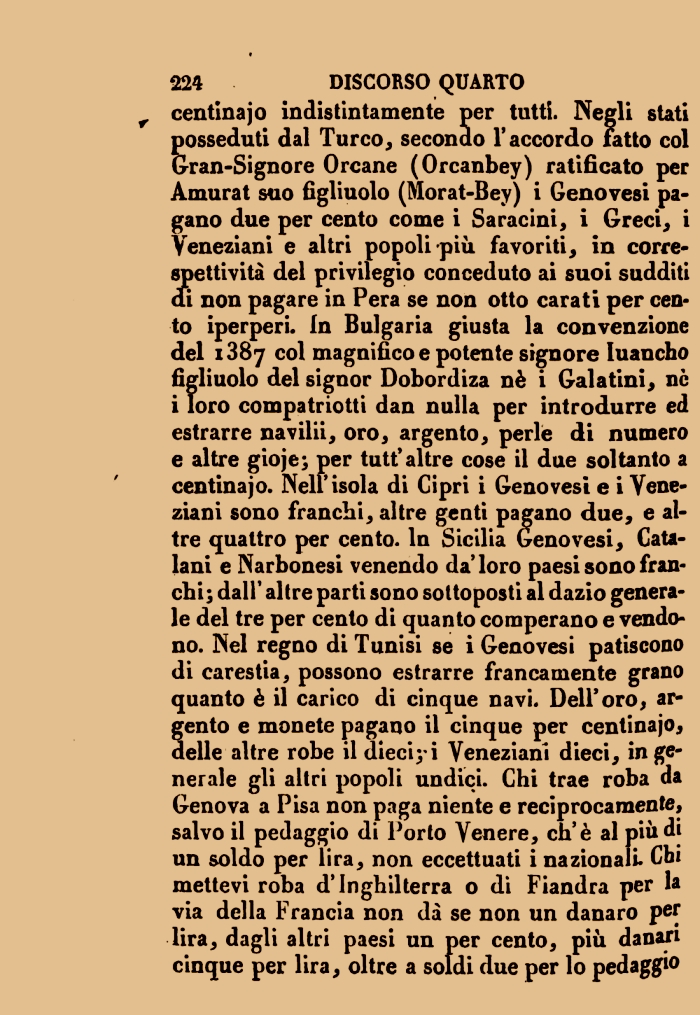 224 DISCORSO QUARTO

centinajo indistintamente per tutti. Negli stati posseduti dal Turco, secondo l'accordo fatto col Gran-Signore Orcane (Orcanbey) ratificato per Amurat suo figliuolo (Morat-Bey) i Genovesi pagano due per cento come i Saracini, i Greci, i Veneziani e altri popoli più favoriti, in correspettività del privilegio conceduto ai suoi sudditi di non pagare in Pera se non otto carati per cento iperperi. In Bulgaria giusta la convenzione del 1387 col magnifico e potente signore Iuancho figliuolo del signor Dobordiza nè i Galatini, nè i loro compatriotti dan nulla per introdurre ed estrarre navilii, oro, argento, perle di numero e altre gioje; per tutt'altre cose il due soltanto a centinajo. Nell'isola di Cipri i Genovesi e i Veneziani sono franchi, altre genti pagano due, e altre quattro per cento. In Sicilia Genovesi, Catalani e Narbonesi venendo da'loro paesi sono franchi; dall'altre parti sono sottoposti al dazio generale del tre per cento di quanto comperano e vendono. Nel regno di Tunisi se i Genovesi patiscono di carestia, possono estrarre francamente grano quanto è il carico di cinque navi. Dell'oro, argento e monete pagano il cinque per centinajo, delle altre robe il dieci; i Veneziani dieci, in generale gli altri popoli undici. Chi trae roba da Genova a Pisa non paga niente e reciprocamente, salvo il pedaggio di Porto Venere, ch'è al più di un soldo per lira, non eccettuati i nazionali. Chi mettevi roba d'Inghilterra o di Fiandra per la via della Francia non dà se non un danaro per lira, dagli altri paesi un per cento, più danari cinque per lira, oltre a soldi due per lo pedaggio